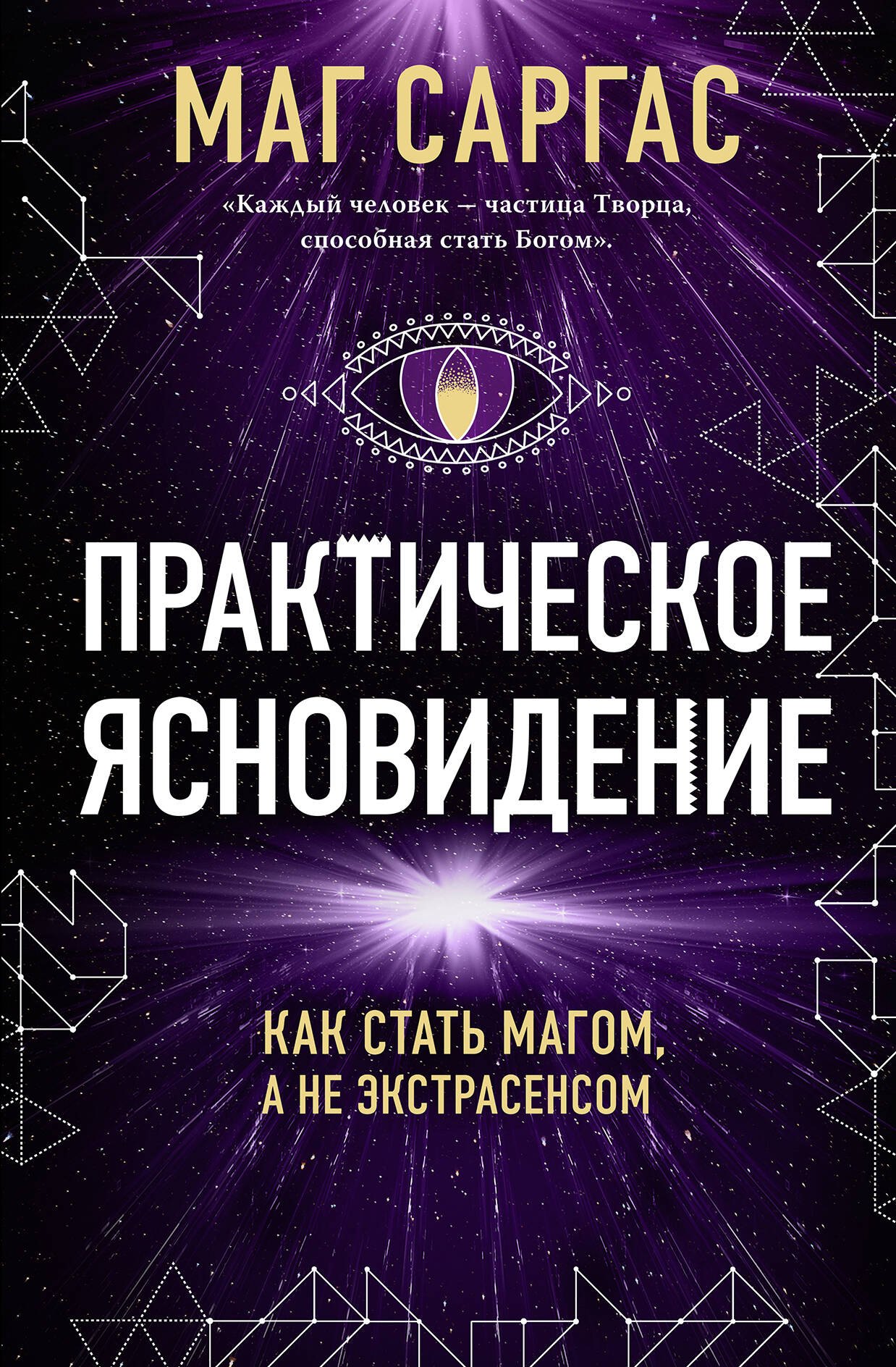 МАГ САРГАС

«Каждый человек – частица Творца, способная стать Богом».

ПРАКТИЧЕСКОЕ ЯСНОВИДЕНИЕ

КАК СТАТЬ МАГОМ, А НЕ ЭКСТРАСЕНСОМ